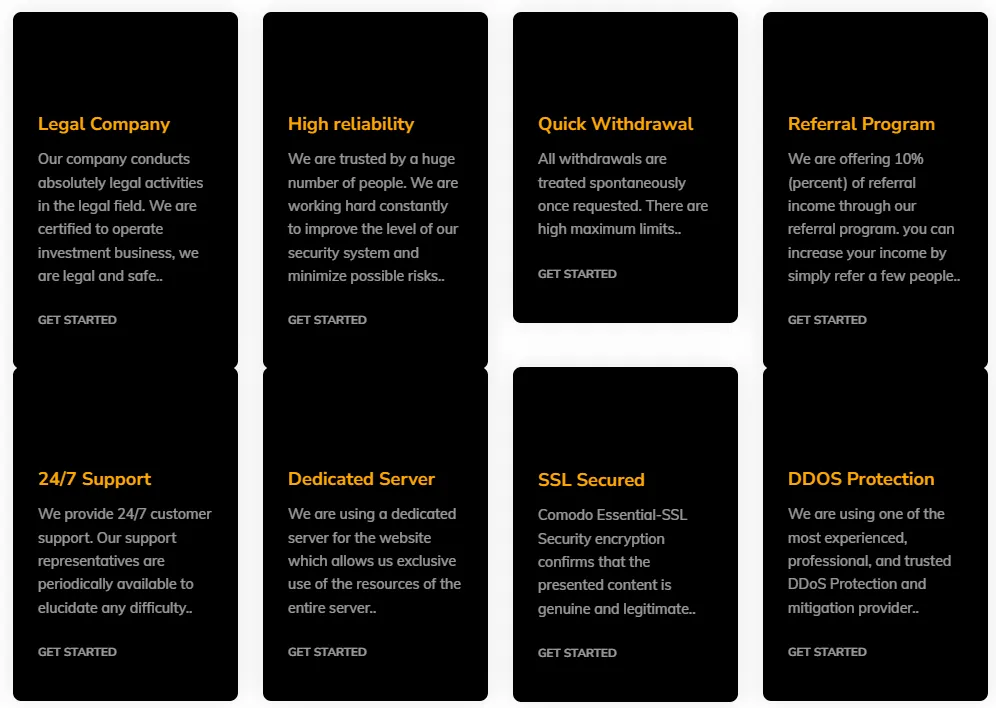 Legal Company

Our company conducts absolutely legal activities in the legal field. We are certified to operate investment business, we are legal and safe..

GET STARTED

High reliability

We are trusted by a huge number of people. We are working hard constantly to improve the level of our security system and minimize possible risks..

GET STARTED

Quick Withdrawal

All withdrawals are treated spontaneously once requested. There are high maximum limits..

GET STARTED

Referral Program

We are offering 10% (percent) of referral income through our referral program. you can increase your income by simply refer a few people..

GET STARTED

24/7 Support

We provide 24/7 customer support. Our support representatives are periodically available to elucidate any difficulty..

GET STARTED

Dedicated Server

We are using a dedicated server for the website which allows us exclusive use of the resources of the entire server..

GET STARTED

SSL Secured

Comodo Essential-SSL Security encryption confirms that the presented content is genuine and legitimate..

GET STARTED

DDOS Protection

We are using one of the most experienced, professional, and trusted DDoS Protection and mitigation provider..

GET STARTED